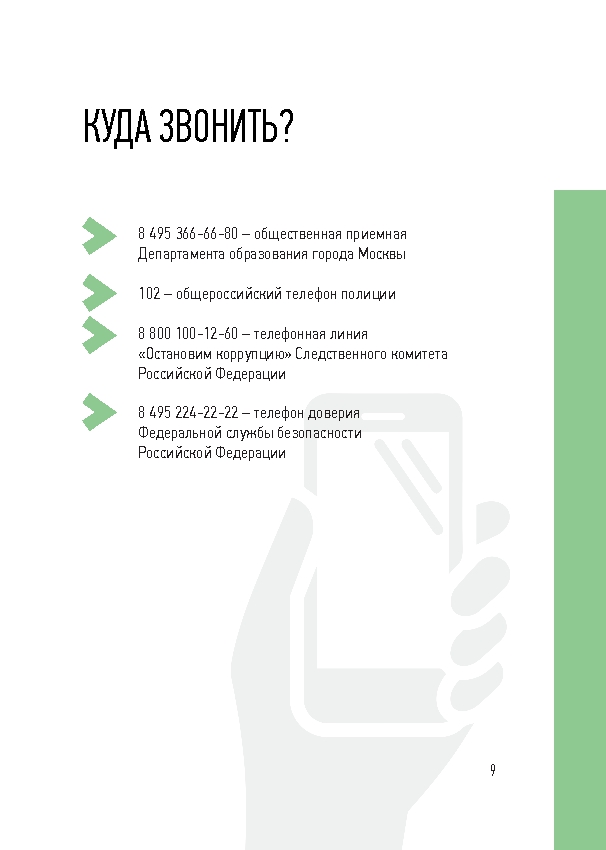 КУДА ЗВОНИТЬ?

8 495 366-66-80 – общественная приемная Департамента образования города Москвы

102 – общероссийский телефон полиции

8 800 100-12-60 – телефонная линия «Остановим коррупцию» Следственного комитета Российской Федерации

8 495 224-22-22 – телефон доверия Федеральной службы безопасности Российской Федерации

9